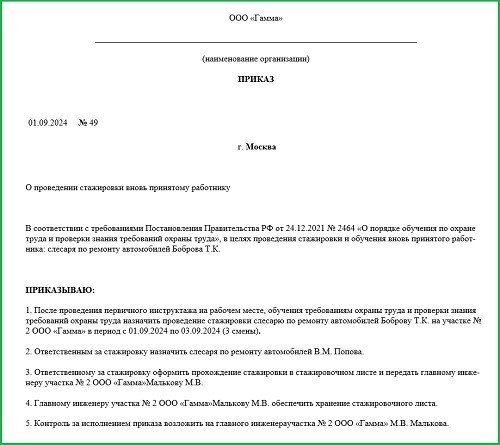 ООО «Гамма»

(наименование организации)

ПРИКАЗ

01.09.2024 № 49

г. Москва

О проведении стажировки вновь принятому работнику

В соответствии с требованиями Постановления Правительства РФ от 24.12.2021 № 2464 «О порядке обучения по охране труда и проверки знания требований охраны труда», в целях проведения стажировки и обучения вновь принятого работника: слесаря по ремонту автомобилей Боброва Т.К.

ПРИКАЗЫВАЮ:

1. После проведения первичного инструктажа на рабочем месте, обучения требованиям охраны труда и проверки знания требований охраны труда назначить проведение стажировки слесарю по ремонту автомобилей Боброву Т.К. на участке № 2 ООО «Гамма» в период с 01.09.2024 по 03.09.2024 (3 смены).

2. Ответственным за стажировку назначить слесаря по ремонту автомобилей В.М. Попова.

3. Ответственному за стажировку оформить прохождение стажировки в стажировочном листе и передать главному инженеру участка № 2 ООО «Гамма»Малькову М.В.

4. Главному инженеру участка № 2 ООО «Гамма»Малькову М.В. обеспечить хранение стажировочного листа.

5. Контроль за исполнением приказа возложить на главного инженераучастка № 2 ООО «Гамма» М.В. Малькова.